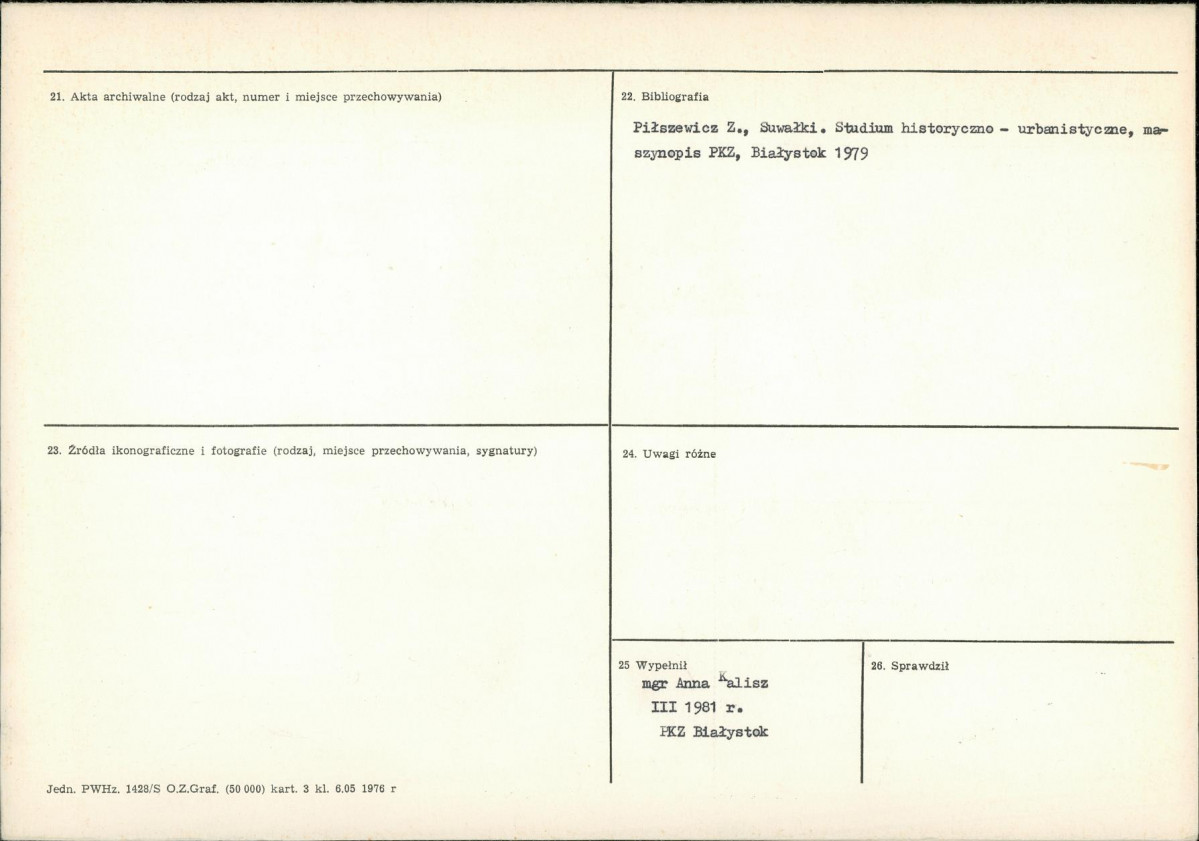 21. Akta archiwalne (rodzaj akt, numer i miejsce przechowywania)

22. Bibliografia

Piłszewicz Z., Suwałki. Studium historyczno - urbanistyczne, maszynopis PKZ, Białystok 1979

23. Źródła ikonograficzne i fotografie (rodzaj, miejsce przechowywania, sygnatury)

24. Uwagi różne

25 Wypełnił
mgr Anna Kalisz
III 1981 r.
PKZ Białystok

26. Sprawdził

Jedn. PWHz. 1428/S O.Z.Graf. (50 000) kart. 3 kl. 6.05 1976 r